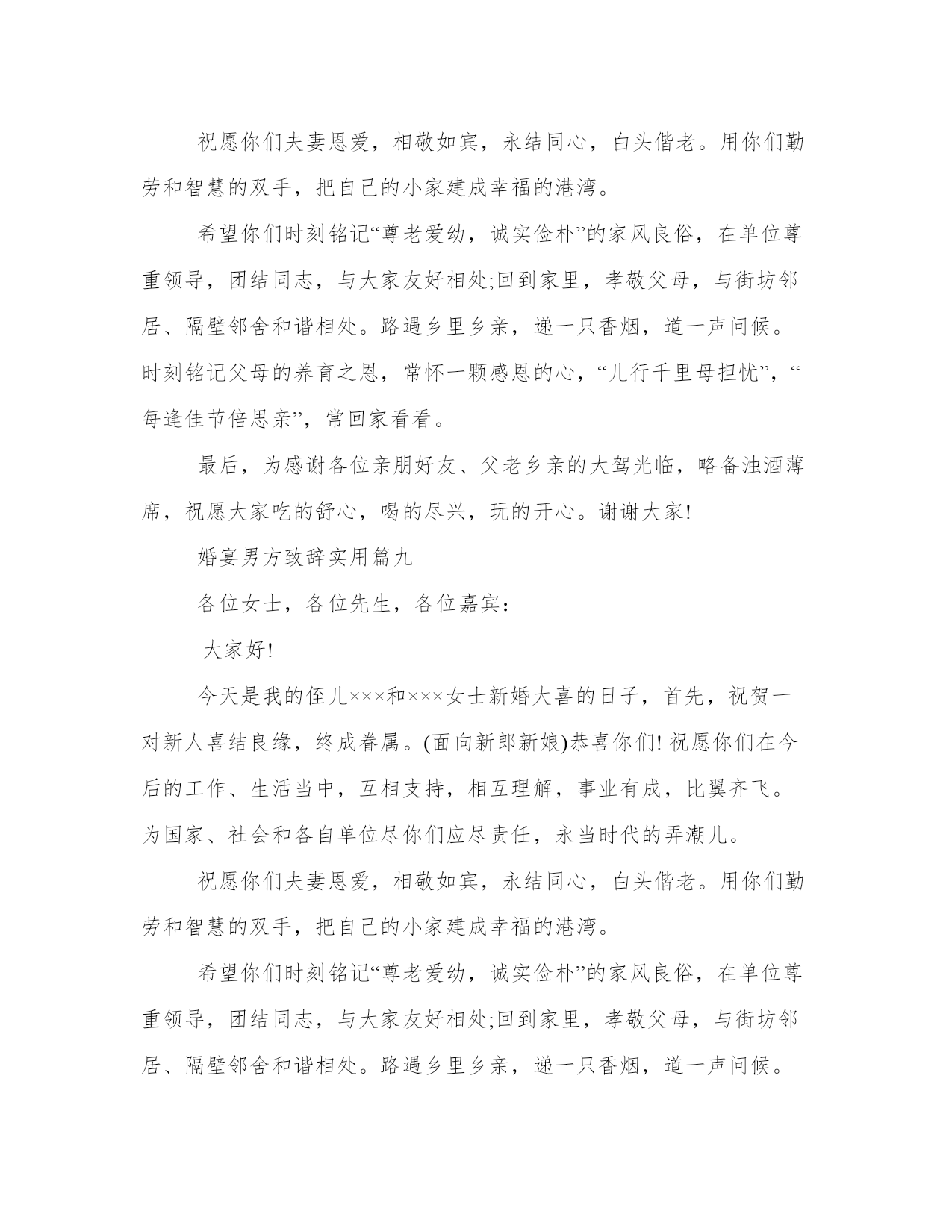 祝愿你们夫妻恩爱，相敬如宾，永结同心，白头偕老。用你们勤劳和智慧的双手，把自己的小家建成幸福的港湾。

希望你们时刻铭记“尊老爱幼，诚实俭朴”的家风良俗，在单位尊重领导，团结同志，与大家友好相处;回到家里，孝敬父母，与街坊邻居、隔壁邻舍和谐相处。路遇乡里乡亲，递一只香烟，道一声问候。时刻铭记父母的养育之恩，常怀一颗感恩的心，“儿行千里母担忧”，“每逢佳节倍思亲”，常回家看看。

最后，为感谢各位亲朋好友、父老乡亲的大驾光临，略备浊酒薄席，祝愿大家吃的舒心，喝的尽兴，玩的开心。谢谢大家!

婚宴男方致辞实用篇九

各位女士，各位先生，各位嘉宾：

大家好!

今天是我的侄儿×××和×××女士新婚大喜的日子，首先，祝贺一对新人喜结良缘，终成眷属。(面向新郎新娘)恭喜你们! 祝愿你们在今后的工作、生活当中，互相支持，相互理解，事业有成，比翼齐飞。为国家、社会和各自单位尽你们应尽责任，永当时代的弄潮儿。

祝愿你们夫妻恩爱，相敬如宾，永结同心，白头偕老。用你们勤劳和智慧的双手，把自己的小家建成幸福的港湾。

希望你们时刻铭记“尊老爱幼，诚实俭朴”的家风良俗，在单位尊重领导，团结同志，与大家友好相处;回到家里，孝敬父母，与街坊邻居、隔壁邻舍和谐相处。路遇乡里乡亲，递一只香烟，道一声问候。